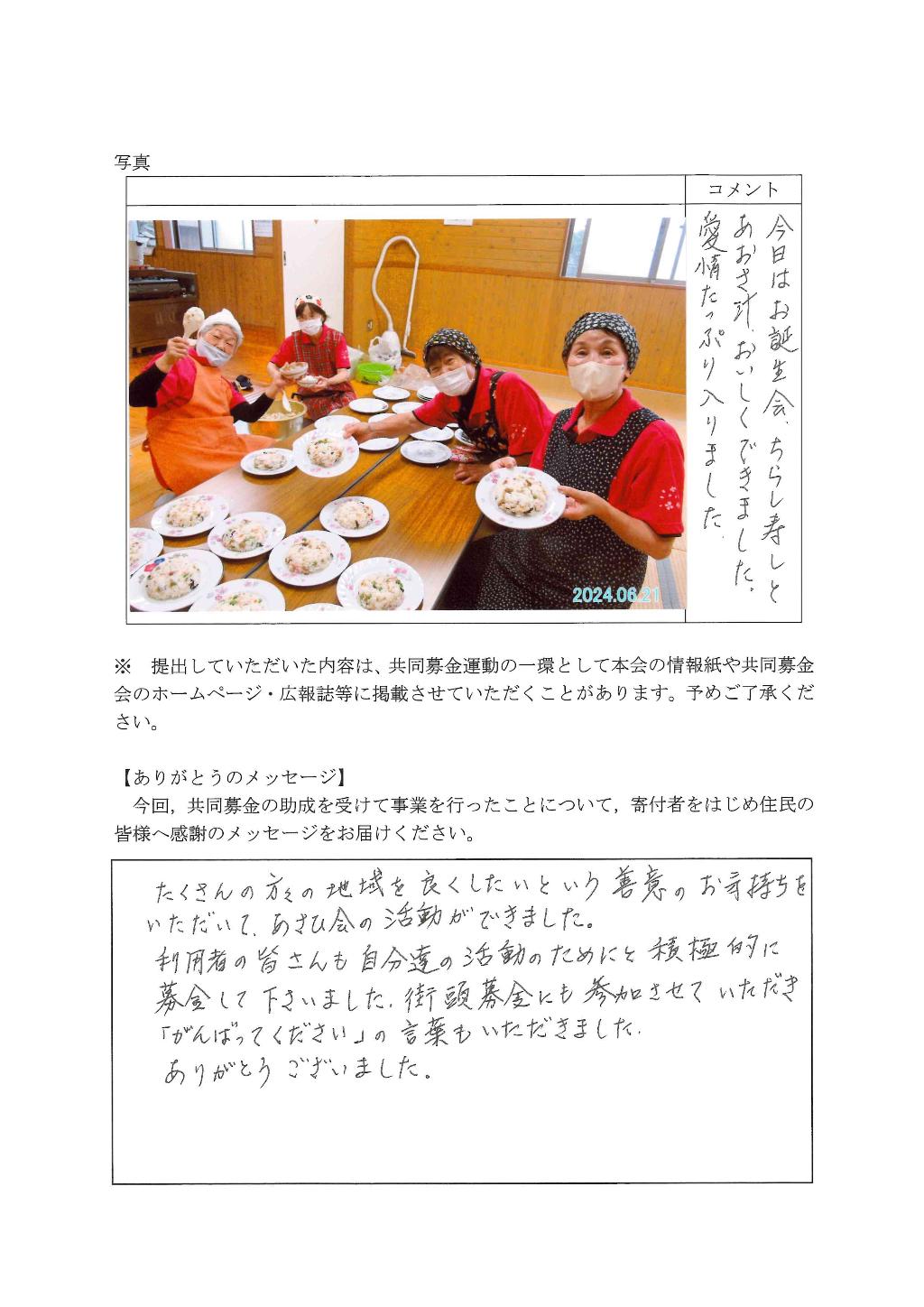 写真

コメント

今日はお誕生会、ちらし寿しとあおさ汁、おいしくできました。愛情たっぷり入りました。

2024.06.21

※　提出していただいた内容は、共同募金運動の一環として本会の情報紙や共同募金会のホームページ・広報誌等に掲載させていただくことがあります。予めご了承ください。

【ありがとうのメッセージ】

今回，共同募金の助成を受けて事業を行ったことについて，寄付者をはじめ住民の皆様へ感謝のメッセージをお届けください。

たくさんの方々の地域を良くしたいという善意のお気持ちをいただいて、あさひ会の活動ができました。
利用者の皆さんも自分達の活動のためにと積極的に募金して下さいました。街頭募金にも参加させていただき「がんばってください」の言葉もいただきました。
ありがとうございました。